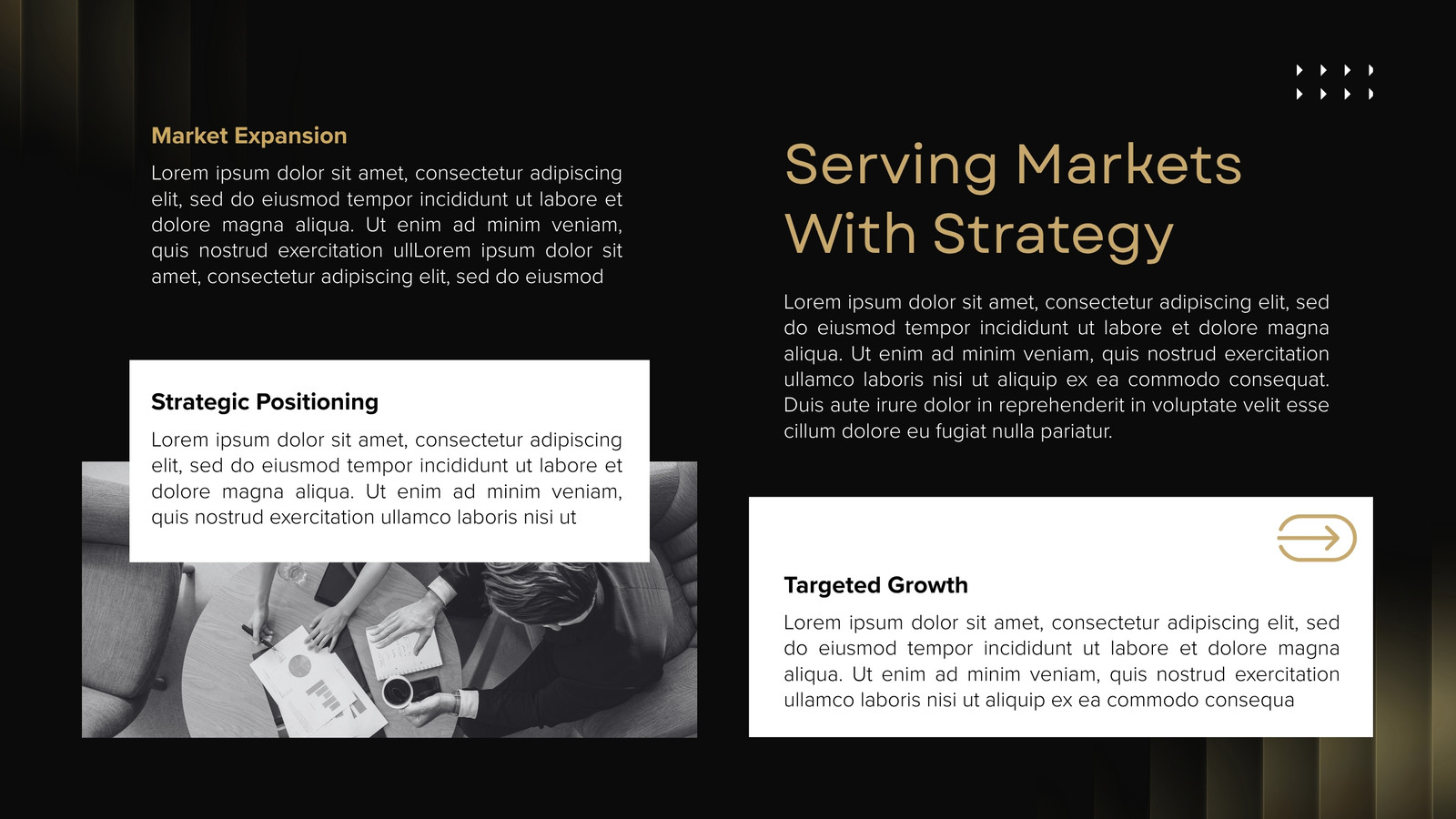 Market Expansion

Lorem ipsum dolor sit amet, consectetur adipiscing elit, sed do eiusmod tempor incididunt ut labore et dolore magna aliqua. Ut enim ad minim veniam, quis nostrud exercitation ullLorem ipsum dolor sit amet, consectetur adipiscing elit, sed do eiusmod

Strategic Positioning

Lorem ipsum dolor sit amet, consectetur adipiscing elit, sed do eiusmod tempor incididunt ut labore et dolore magna aliqua. Ut enim ad minim veniam, quis nostrud exercitation ullamco laboris nisi ut

Serving Markets With Strategy

Lorem ipsum dolor sit amet, consectetur adipiscing elit, sed do eiusmod tempor incididunt ut labore et dolore magna aliqua. Ut enim ad minim veniam, quis nostrud exercitation ullamco laboris nisi ut aliquip ex ea commodo consequat. Duis aute irure dolor in reprehenderit in voluptate velit esse cillum dolore eu fugiat nulla pariatur.

Targeted Growth

Lorem ipsum dolor sit amet, consectetur adipiscing elit, sed do eiusmod tempor incididunt ut labore et dolore magna aliqua. Ut enim ad minim veniam, quis nostrud exercitation ullamco laboris nisi ut aliquip ex ea commodo consequa